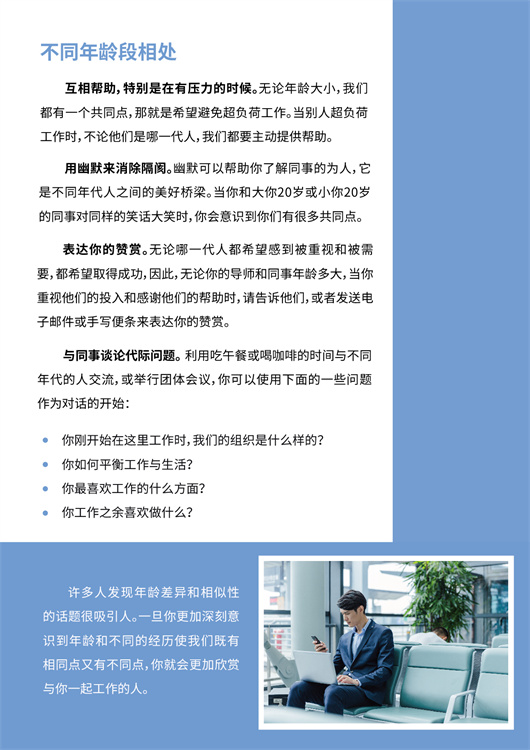 不同年龄段相处

互相帮助，特别是在有压力的时候。无论年龄大小，我们都有一个共同点，那就是希望避免超负荷工作。当别人超负荷工作时，不论他们是哪一代人，我们都要主动提供帮助。

用幽默来消除隔阂。幽默可以帮助你了解同事的为人，它是不同年代人之间的美好桥梁。当你和大你20岁或小你20岁的同事对同样的笑话大笑时，你会意识到你们有很多共同点。

表达你的赞赏。无论哪一代人都希望感到被重视和被需要，都希望取得成功，因此，无论你的导师和同事年龄多大，当你重视他们的投入和感谢他们的帮助时，请告诉他们，或者发送电子邮件或手写便条来表达你的赞赏。

与同事谈论代际问题。利用吃午餐或喝咖啡的时间与不同年代的人交流，或举行团体会议，你可以使用下面的一些问题作为对话的开始：

• 你刚开始在这里工作时，我们的组织是什么样的？
• 你如何平衡工作与生活？
• 你最喜欢工作的什么方面？
• 你工作之余喜欢做什么？

许多人发现年龄差异和相似性的话题很吸引人。一旦你更加深刻意识到年龄和不同的经历使我们既有相同点又有不同点，你就会更加欣赏与你一起工作的人。